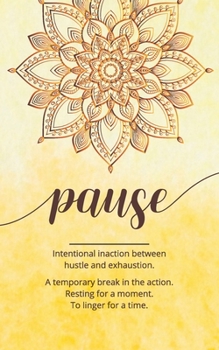 pause

Intentional inaction between hustle and exhaustion.

A temporary break in the action.
Resting for a moment.
To linger for a time.